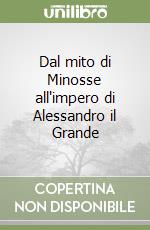 unilibro

Dal mito di Minosse all'impero di Alessandro il Grande

COPERTINA NON DISPONIBILE